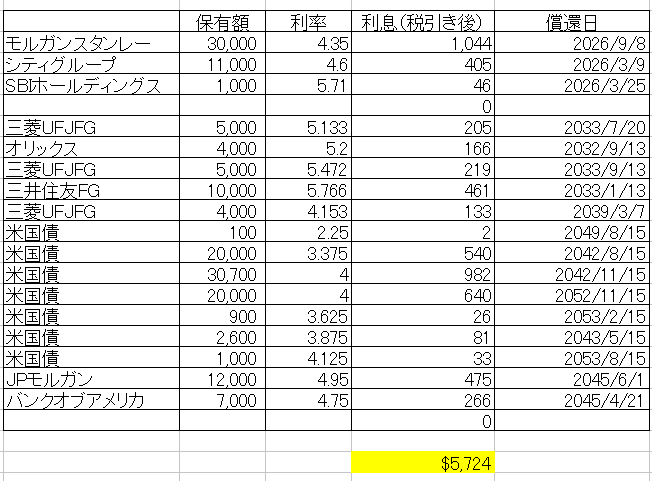 |  | 保有額 | 利率 | 利息(税引き後) | 償還日 |
|---|---|---|---|---|
| モルガンスタンレー | 30,000 | 4.35 | 1,044 | 2026/9/8 |
| シティグループ | 11,000 | 4.6 | 405 | 2026/3/9 |
| SBIホールディングス | 1,000 | 5.71 | 46 | 2026/3/25 |
|  |  |  | 0 |  |
| 三菱UFJFG | 5,000 | 5.133 | 205 | 2033/7/20 |
| オリックス | 4,000 | 5.2 | 166 | 2032/9/13 |
| 三菱UFJFG | 5,000 | 5.472 | 219 | 2033/9/13 |
| 三井住友FG | 10,000 | 5.766 | 461 | 2033/1/13 |
| 三菱UFJFG | 4,000 | 4.153 | 133 | 2039/3/7 |
| 米国債 | 100 | 2.25 | 2 | 2049/8/15 |
| 米国債 | 20,000 | 3.375 | 540 | 2042/8/15 |
| 米国債 | 30,700 | 4 | 982 | 2042/11/15 |
| 米国債 | 20,000 | 4 | 640 | 2052/11/15 |
| 米国債 | 900 | 3.625 | 26 | 2053/2/15 |
| 米国債 | 2,600 | 3.875 | 81 | 2043/5/15 |
| 米国債 | 1,000 | 4.125 | 33 | 2053/8/15 |
| JPモルガン | 12,000 | 4.95 | 475 | 2045/6/1 |
| バンクオブアメリカ | 7,000 | 4.75 | 266 | 2045/4/21 |
|  |  |  | 0 |  |
|  |  |  |  |  |
|  |  |  | $5,724 |  |